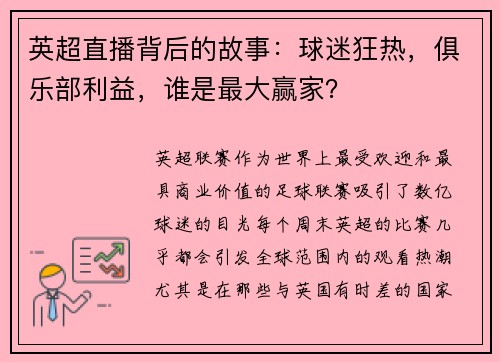 英超直播背后的故事：球迷狂热，俱乐部利益，谁是最大赢家？

英超联赛作为世界上最受欢迎和最具商业价值的足球联赛吸引了数亿球迷的目光每个周末英超的比赛几乎都会引发全球范围内的观看热潮尤其是在那些与英国有时差的国家